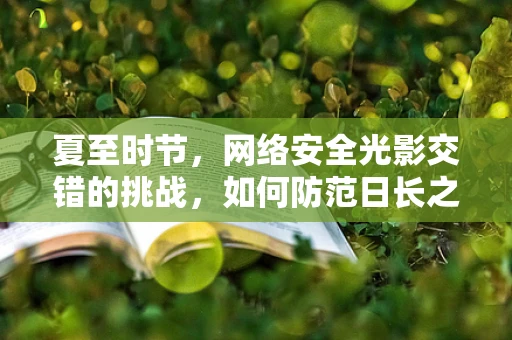 夏至时节，网络安全光影交错的挑战，如何防范日长之